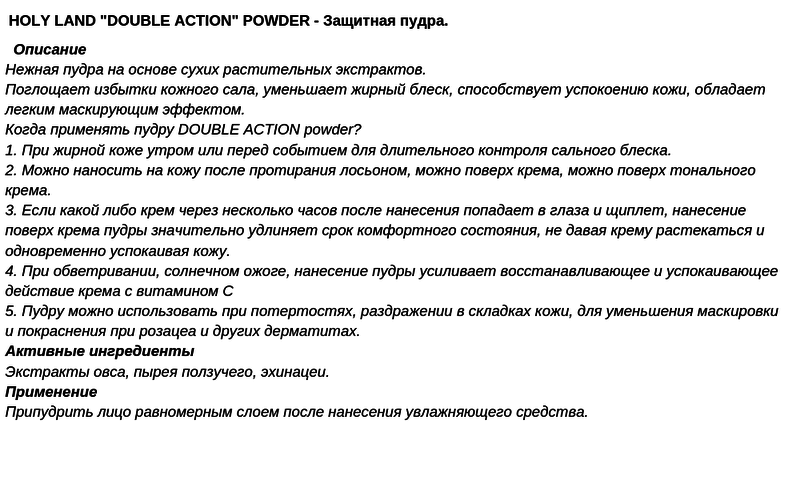 HOLY LAND "DOUBLE ACTION" POWDER - Защитная пудра.

Описание
Нежная пудра на основе сухих растительных экстрактов.
Поглощает избытки кожного сала, уменьшает жирный блеск, способствует успокоению кожи, обладает легким маскирующим эффектом.
Когда применять пудру DOUBLE ACTION powder?
1. При жирной коже утром или перед событием для длительного контроля сального блеска.
2. Можно наносить на кожу после протирания лосьоном, можно поверх крема, можно поверх тонального крема.
3. Если какой либо крем через несколько часов после нанесения попадает в глаза и щиплет, нанесение поверх крема пудры значительно удлиняет срок комфортного состояния, не давая крему растекаться и одновременно успокаивая кожу.
4. При обветривании, солнечном ожоге, нанесение пудры усиливает восстанавливающее и успокаивающее действие крема с витамином С
5. Пудру можно использовать при потертостях, раздражении в складках кожи, для уменьшения маскировки и покраснения при розацеа и других дерматитах.
Активные ингредиенты
Экстракты овса, пырея ползучего, эхинацеи.
Применение
Припудрить лицо равномерным слоем после нанесения увлажняющего средства.